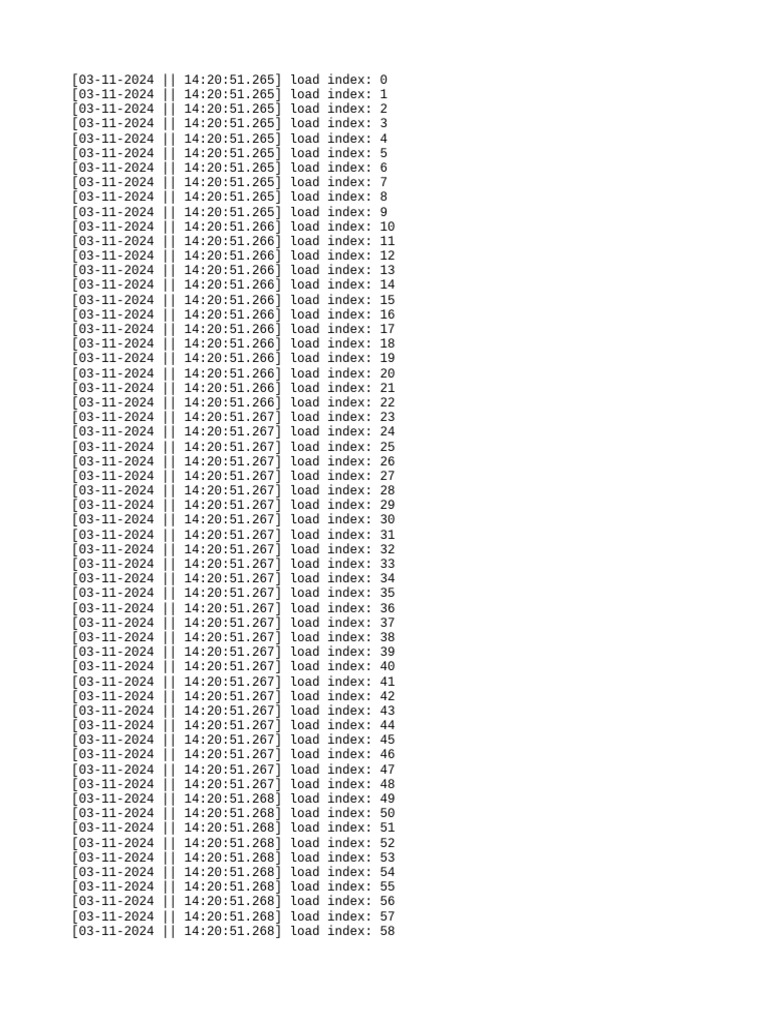 [03-11-2024 || 14:20:51.265] load index: 0
[03-11-2024 || 14:20:51.265] load index: 1
[03-11-2024 || 14:20:51.265] load index: 2
[03-11-2024 || 14:20:51.265] load index: 3
[03-11-2024 || 14:20:51.265] load index: 4
[03-11-2024 || 14:20:51.265] load index: 5
[03-11-2024 || 14:20:51.265] load index: 6
[03-11-2024 || 14:20:51.265] load index: 7
[03-11-2024 || 14:20:51.265] load index: 8
[03-11-2024 || 14:20:51.265] load index: 9
[03-11-2024 || 14:20:51.266] load index: 10
[03-11-2024 || 14:20:51.266] load index: 11
[03-11-2024 || 14:20:51.266] load index: 12
[03-11-2024 || 14:20:51.266] load index: 13
[03-11-2024 || 14:20:51.266] load index: 14
[03-11-2024 || 14:20:51.266] load index: 15
[03-11-2024 || 14:20:51.266] load index: 16
[03-11-2024 || 14:20:51.266] load index: 17
[03-11-2024 || 14:20:51.266] load index: 18
[03-11-2024 || 14:20:51.266] load index: 19
[03-11-2024 || 14:20:51.266] load index: 20
[03-11-2024 || 14:20:51.266] load index: 21
[03-11-2024 || 14:20:51.266] load index: 22
[03-11-2024 || 14:20:51.267] load index: 23
[03-11-2024 || 14:20:51.267] load index: 24
[03-11-2024 || 14:20:51.267] load index: 25
[03-11-2024 || 14:20:51.267] load index: 26
[03-11-2024 || 14:20:51.267] load index: 27
[03-11-2024 || 14:20:51.267] load index: 28
[03-11-2024 || 14:20:51.267] load index: 29
[03-11-2024 || 14:20:51.267] load index: 30
[03-11-2024 || 14:20:51.267] load index: 31
[03-11-2024 || 14:20:51.267] load index: 32
[03-11-2024 || 14:20:51.267] load index: 33
[03-11-2024 || 14:20:51.267] load index: 34
[03-11-2024 || 14:20:51.267] load index: 35
[03-11-2024 || 14:20:51.267] load index: 36
[03-11-2024 || 14:20:51.267] load index: 37
[03-11-2024 || 14:20:51.267] load index: 38
[03-11-2024 || 14:20:51.267] load index: 39
[03-11-2024 || 14:20:51.267] load index: 40
[03-11-2024 || 14:20:51.267] load index: 41
[03-11-2024 || 14:20:51.267] load index: 42
[03-11-2024 || 14:20:51.267] load index: 43
[03-11-2024 || 14:20:51.267] load index: 44
[03-11-2024 || 14:20:51.267] load index: 45
[03-11-2024 || 14:20:51.267] load index: 46
[03-11-2024 || 14:20:51.267] load index: 47
[03-11-2024 || 14:20:51.267] load index: 48
[03-11-2024 || 14:20:51.268] load index: 49
[03-11-2024 || 14:20:51.268] load index: 50
[03-11-2024 || 14:20:51.268] load index: 51
[03-11-2024 || 14:20:51.268] load index: 52
[03-11-2024 || 14:20:51.268] load index: 53
[03-11-2024 || 14:20:51.268] load index: 54
[03-11-2024 || 14:20:51.268] load index: 55
[03-11-2024 || 14:20:51.268] load index: 56
[03-11-2024 || 14:20:51.268] load index: 57
[03-11-2024 || 14:20:51.268] load index: 58